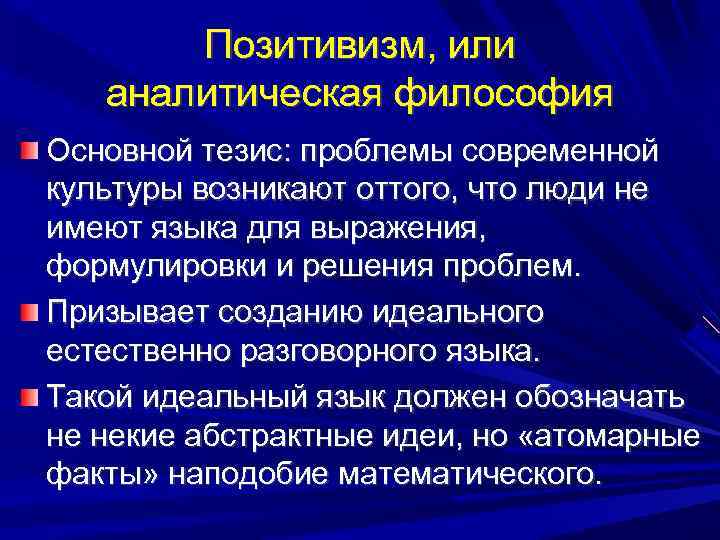 Позитивизм, или
аналитическая философия

• Основной тезис: проблемы современной культуры возникают оттого, что люди не имеют языка для выражения, формулировки и решения проблем.

• Призывает созданию идеального естественно разговорного языка.

• Такой идеальный язык должен обозначать не некие абстрактные идеи, но «атомарные факты» наподобие математического.